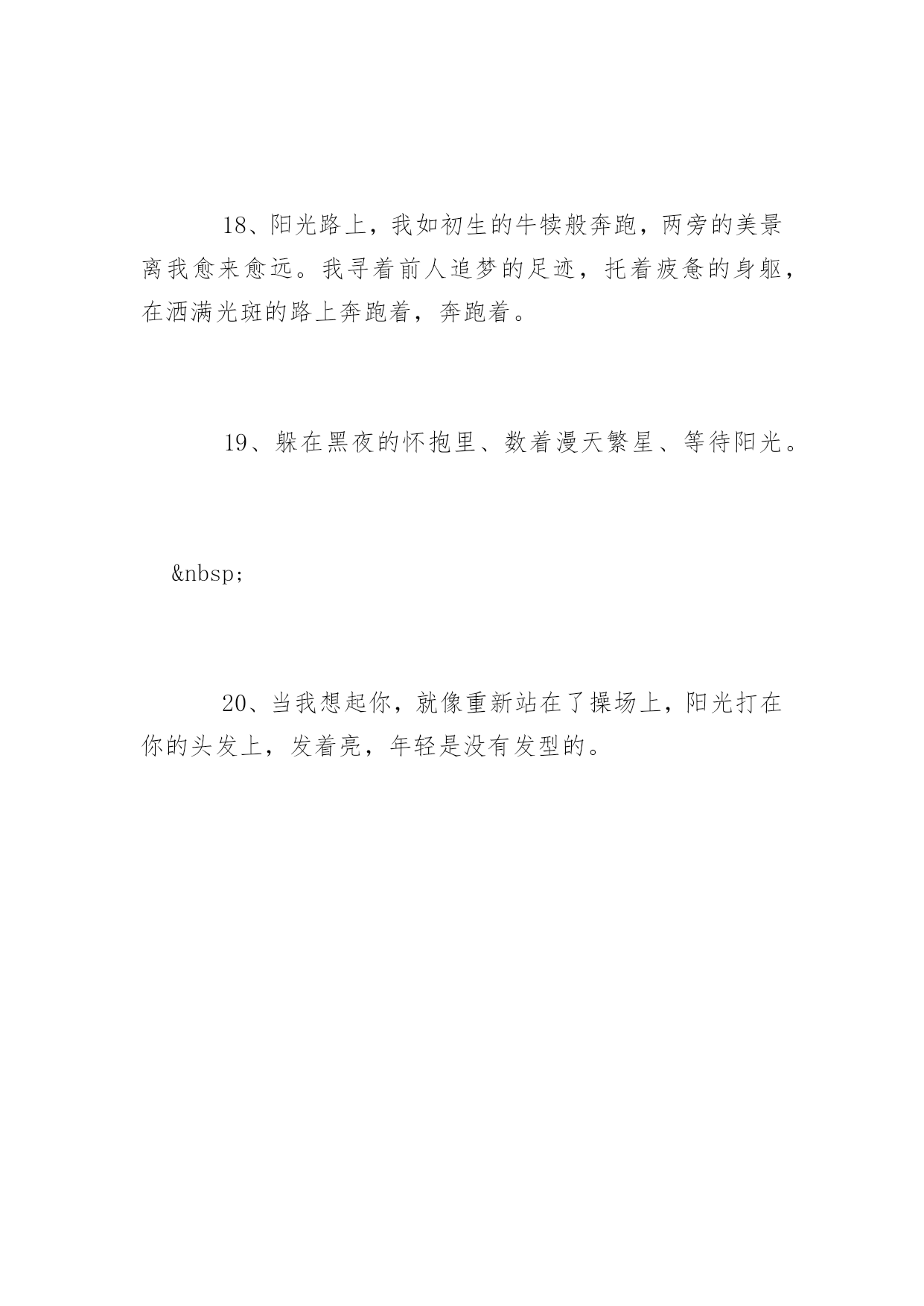 18、阳光路上，我如初生的牛犊般奔跑，两旁的美景离我愈来愈远。我寻着前人追梦的足迹，托着疲惫的身躯，在洒满光斑的路上奔跑着，奔跑着。

19、躲在黑夜的怀抱里、数着漫天繁星、等待阳光。

&nbsp;

20、当我想起你，就像重新站在了操场上，阳光打在你的头发上，发着亮，年轻是没有发型的。